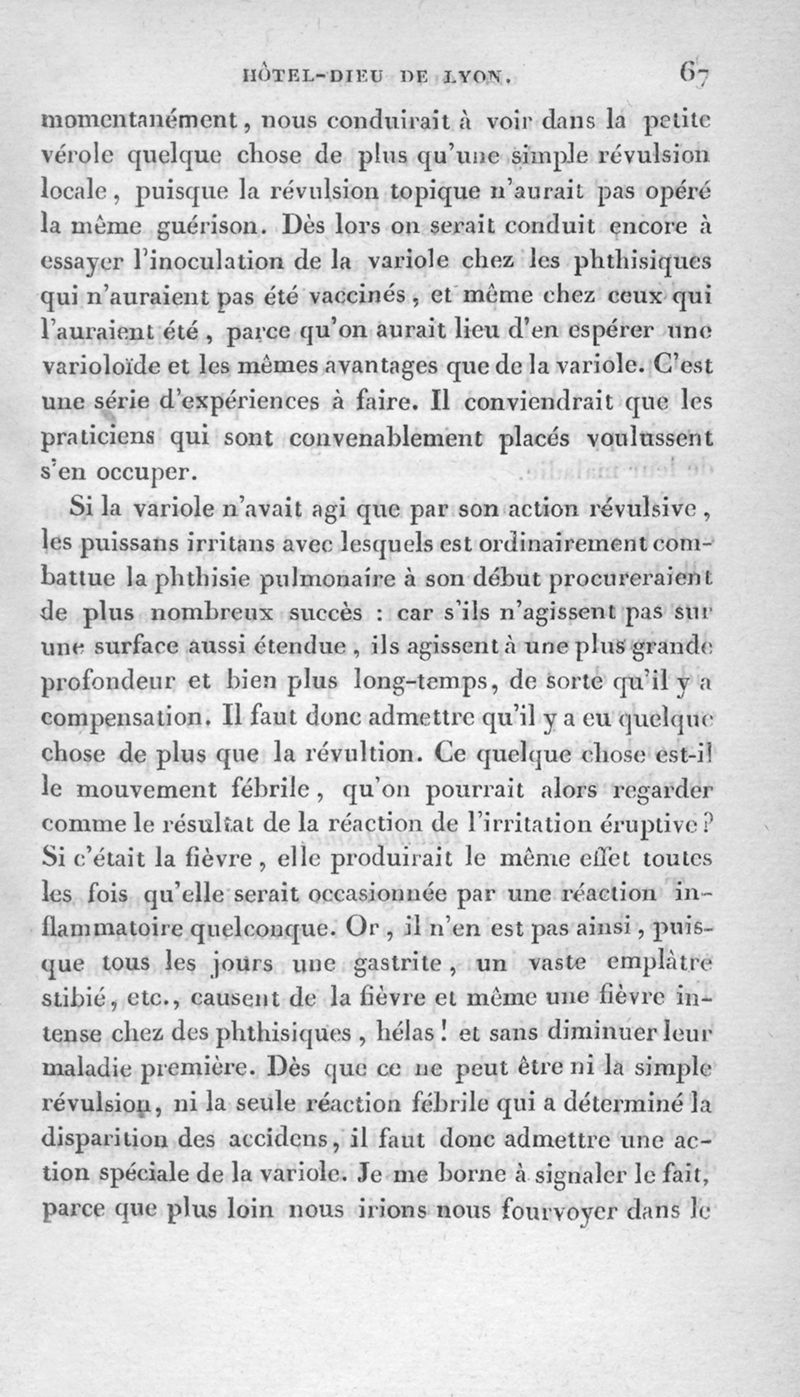 HÔTEL-DIEU DE LYON. 67

momentanément, nous conduirait à voir dans la petite vérole quelque chose de plus qu'une simple révulsion locale, puisque la révulsion topique n'aurait pas opéré la même guérison. Dès lors on serait conduit encore à essayer l'inoculation de la variole chez les phthisiques qui n'auraient pas été vaccinés, et même chez ceux qui l'auraient été, parce qu'on aurait lieu d'en espérer une varioloïde et les mêmes avantages que de la variole. C'est une série d'expériences à faire. Il conviendrait que les praticiens qui sont convenablement placés voulussent s'en occuper.

Si la variole n'avait agi que par son action révulsive, les puissans irritans avec lesquels est ordinairement combattue la phthisie pulmonaire à son début procureraient de plus nombreux succès : car s'ils n'agissent pas sur une surface aussi étendue, ils agissent à une plus grande profondeur et bien plus long-temps, de sorte qu'il y a compensation. Il faut donc admettre qu'il y a eu quelque chose de plus que la révultion. Ce quelque chose est-il le mouvement fébrile, qu'on pourrait alors regarder comme le résultat de la réaction de l'irritation éruptive? Si c'était la fièvre, elle produirait le même effet toutes les fois qu'elle serait occasionnée par une réaction inflammatoire quelconque. Or, il n'en est pas ainsi, puisque tous les jours une gastrite, un vaste emplâtre stibié, etc., causent de la fièvre et même une fièvre intense chez des phthisiques, hélas! et sans diminuer leur maladie première. Dès que ce ne peut être ni la simple révulsion, ni la seule réaction fébrile qui a déterminé la disparition des accidens, il faut donc admettre une action spéciale de la variole. Je me borne à signaler le fait, parce que plus loin nous irions nous fourvoyer dans le